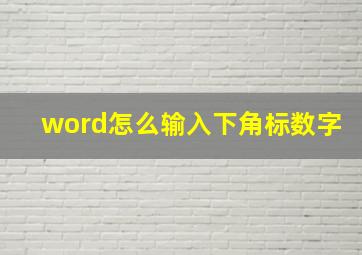 word怎么输入下角标数字